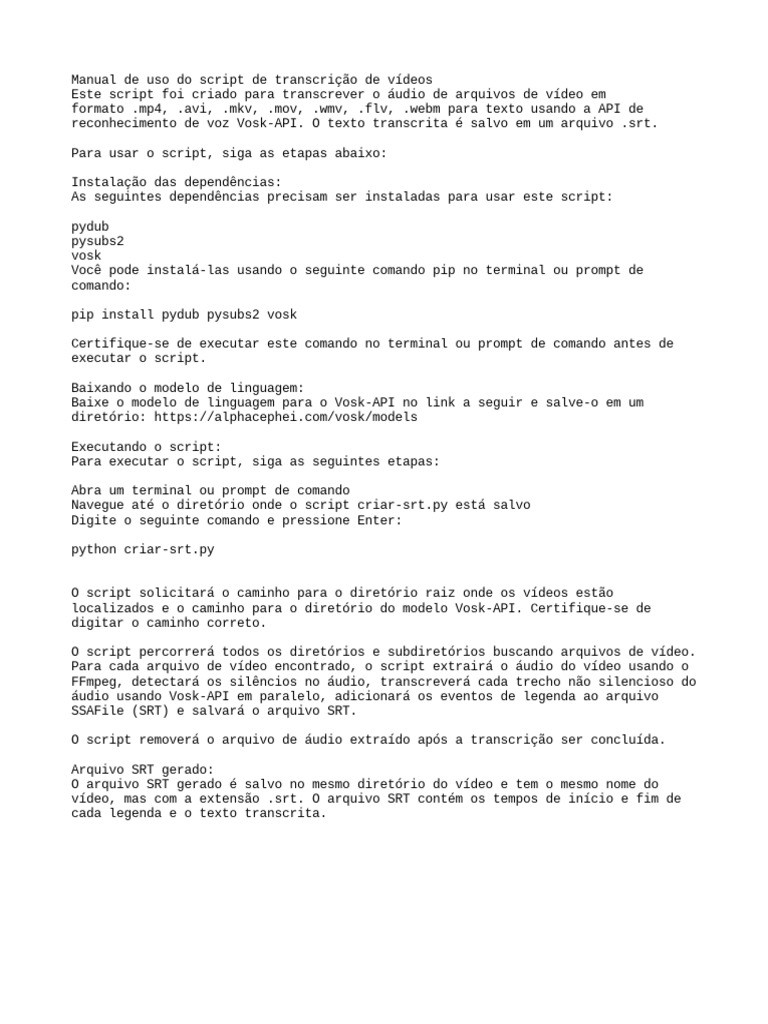 Manual de uso do script de transcrição de vídeos
Este script foi criado para transcrever o áudio de arquivos de vídeo em formato .mp4, .avi, .mkv, .mov, .wmv, .flv, .webm para texto usando a API de reconhecimento de voz Vosk-API. O texto transcrita é salvo em um arquivo .srt.

Para usar o script, siga as etapas abaixo:

Instalação das dependências:
As seguintes dependências precisam ser instaladas para usar este script:

pydub
pysubs2
vosk
Você pode instalá-las usando o seguinte comando pip no terminal ou prompt de comando:

pip install pydub pysubs2 vosk

Certifique-se de executar este comando no terminal ou prompt de comando antes de executar o script.

Baixando o modelo de linguagem:
Baixe o modelo de linguagem para o Vosk-API no link a seguir e salve-o em um diretório: https://alphacephei.com/vosk/models

Executando o script:
Para executar o script, siga as seguintes etapas:

Abra um terminal ou prompt de comando
Navegue até o diretório onde o script criar-srt.py está salvo
Digite o seguinte comando e pressione Enter:

python criar-srt.py

O script solicitará o caminho para o diretório raiz onde os vídeos estão localizados e o caminho para o diretório do modelo Vosk-API. Certifique-se de digitar o caminho correto.

O script percorrerá todos os diretórios e subdiretórios buscando arquivos de vídeo. Para cada arquivo de vídeo encontrado, o script extrairá o áudio do vídeo usando o FFmpeg, detectará os silêncios no áudio, transcreverá cada trecho não silencioso do áudio usando Vosk-API em paralelo, adicionará os eventos de legenda ao arquivo SSAFile (SRT) e salvará o arquivo SRT.

O script removerá o arquivo de áudio extraído após a transcrição ser concluída.

Arquivo SRT gerado:
O arquivo SRT gerado é salvo no mesmo diretório do vídeo e tem o mesmo nome do vídeo, mas com a extensão .srt. O arquivo SRT contém os tempos de início e fim de cada legenda e o texto transcrita.